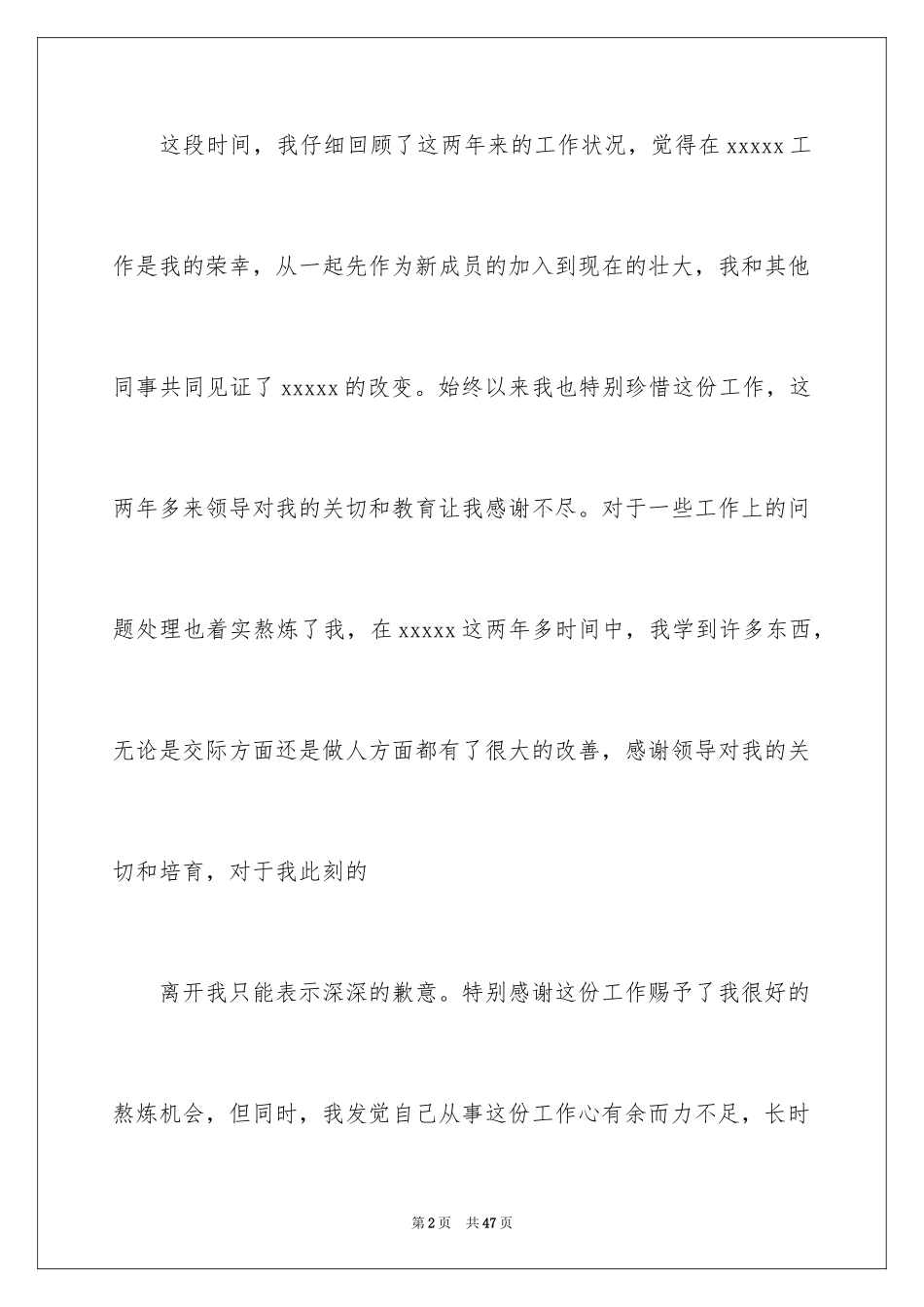 这段时间，我仔细回顾了这两年来的工作状况，觉得在 xxxxx 工作是我的荣幸，从一起先作为新成员的加入到现在的壮大，我和其他同事共同见证了 xxxxx 的改变。始终以来我也特别珍惜这份工作，这两年多来领导对我的关切和教育让我感谢不尽。对于一些工作上的问题处理也着实熬炼了我，在 xxxxx 这两年多时间中，我学到许多东西，无论是交际方面还是做人方面都有了很大的改善，感谢领导对我的关切和培育，对于我此刻的

离开我只能表示深深的歉意。特别感谢这份工作赐予了我很好的熬炼机会，但同时，我发觉自己从事这份工作心有余而力不足，长时

第 2 页　共 47 页